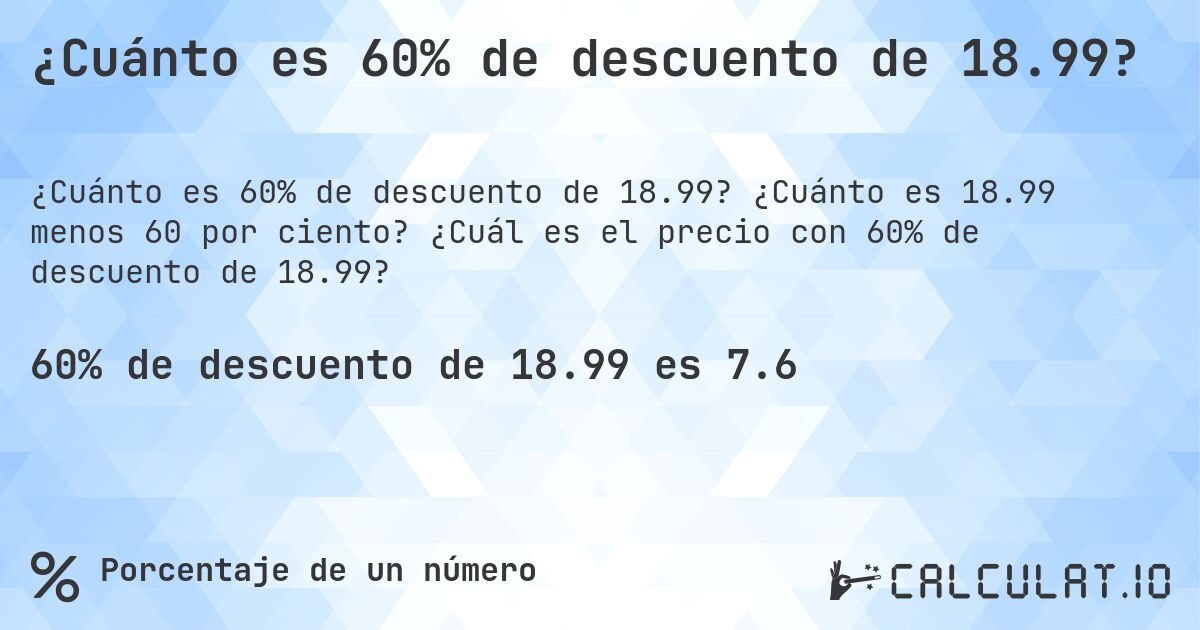 ¿Cuánto es 60% de descuento de 18.99?

¿Cuánto es 60% de descuento de 18.99? ¿Cuánto es 18.99 menos 60 por ciento? ¿Cuál es el precio con 60% de descuento de 18.99?

60% de descuento de 18.99 es 7.6

% Porcentaje de un número

CALCULAT.IO